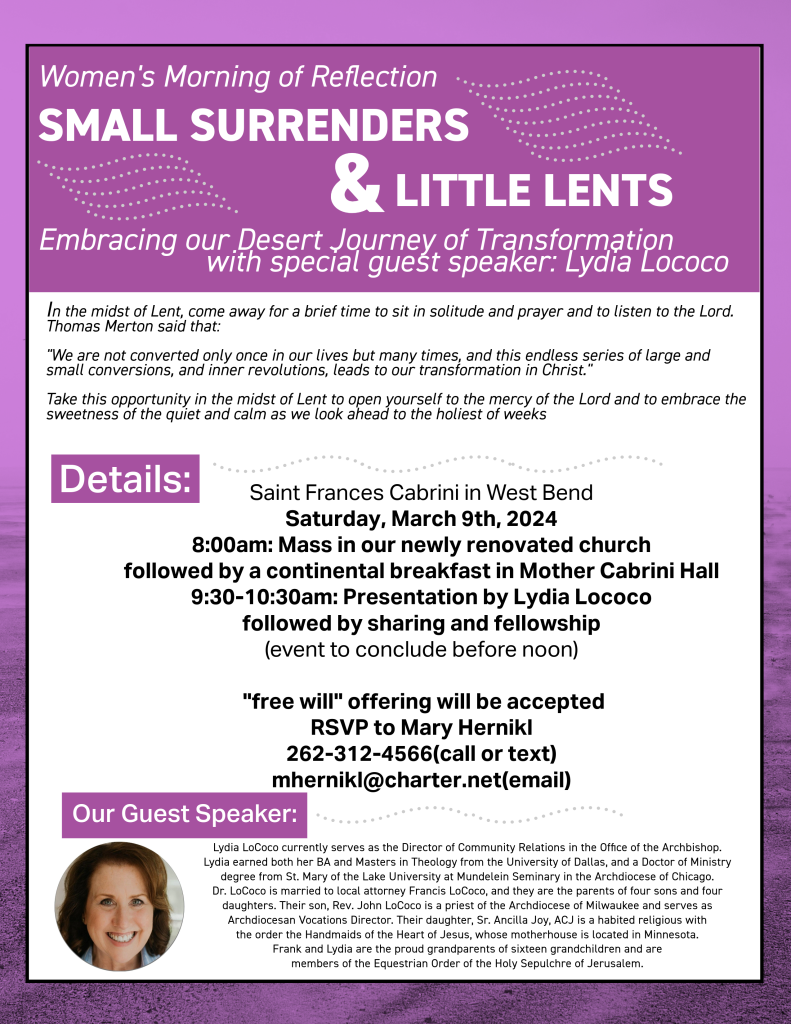 Women's Morning of Reflection

SMALL SURRENDERS & LITTLE LENTS

Embracing our Desert Journey of Transformation with special guest speaker: Lydia Lococo

In the midst of Lent, come away for a brief time to sit in solitude and prayer and to listen to the Lord. Thomas Merton said that:

"We are not converted only once in our lives but many times, and this endless series of large and small conversions, and inner revolutions, leads to our transformation in Christ."

Take this opportunity in the midst of Lent to open yourself to the mercy of the Lord and to embrace the sweetness of the quiet and calm as we look ahead to the holiest of weeks

Details:

Saint Frances Cabrini in West Bend
Saturday, March 9th, 2024
8:00am: Mass in our newly renovated church
followed by a continental breakfast in Mother Cabrini Hall
9:30-10:30am: Presentation by Lydia Lococo
followed by sharing and fellowship
(event to conclude before noon)

"free will" offering will be accepted
RSVP to Mary Hernikl
262-312-4566(call or text)
mhernikl@charter.net(email)

Our Guest Speaker:

Lydia LoCoco currently serves as the Director of Community Relations in the Office of the Archbishop. Lydia earned both her BA and Masters in Theology from the University of Dallas, and a Doctor of Ministry degree from St. Mary of the Lake University at Mundelein Seminary in the Archdiocese of Chicago. Dr. LoCoco is married to local attorney Francis LoCoco, and they are the parents of four sons and four daughters. Their son, Rev. John LoCoco is a priest of the Archdiocese of Milwaukee and serves as Archdiocesan Vocations Director. Their daughter, Sr. Ancilla Joy, ACJ is a habited religious with the order the Handmaids of the Heart of Jesus, whose motherhouse is located in Minnesota. Frank and Lydia are the proud grandparents of sixteen grandchildren and are members of the Equestrian Order of the Holy Sepulchre of Jerusalem.